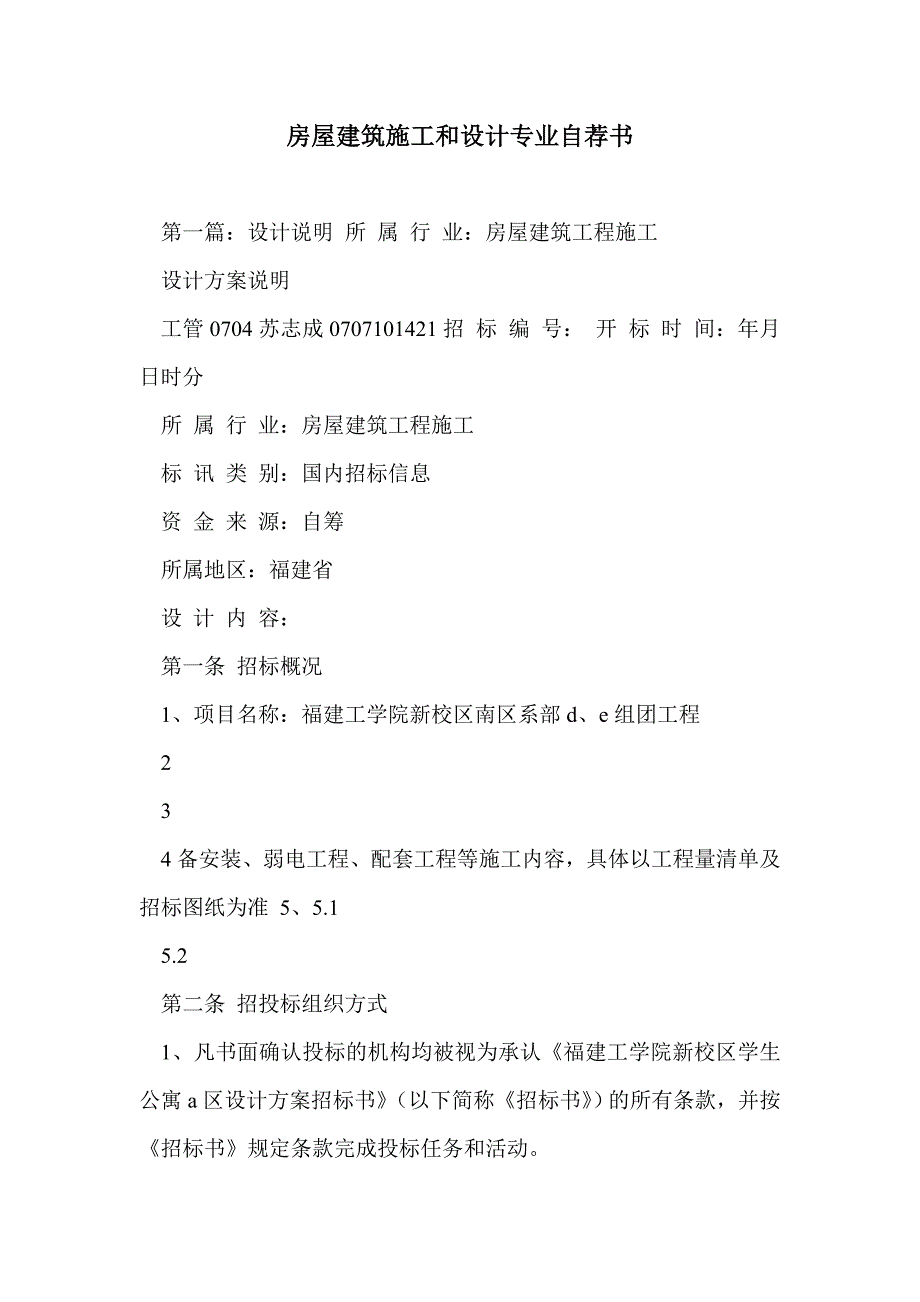 房屋建筑施工和设计专业自荐书

第一篇：设计说明 所 属 行 业：房屋建筑工程施工

设计方案说明

工管 0704 苏志成 0707101421 招 标 编 号： 开 标 时 间：年月日时分

所 属 行 业：房屋建筑工程施工

标 讯 类 别：国内招标信息

资 金 来 源：自筹

所属地区：福建省

设 计 内 容：

第一条 招标概况

1、项目名称：福建工学院新校区南区系部 d、e 组团工程

2

3

4 备安装、弱电工程、配套工程等施工内容，具体以工程量清单及招标图纸为准 5、5.1

5.2

第二条 招投标组织方式

1、凡书面确认投标的机构均被视为承认《福建工学院新校区学生公寓 a 区设计方案招标书》（以下简称《招标书》）的所有条款，并按《招标书》规定条款完成投标任务和活动。